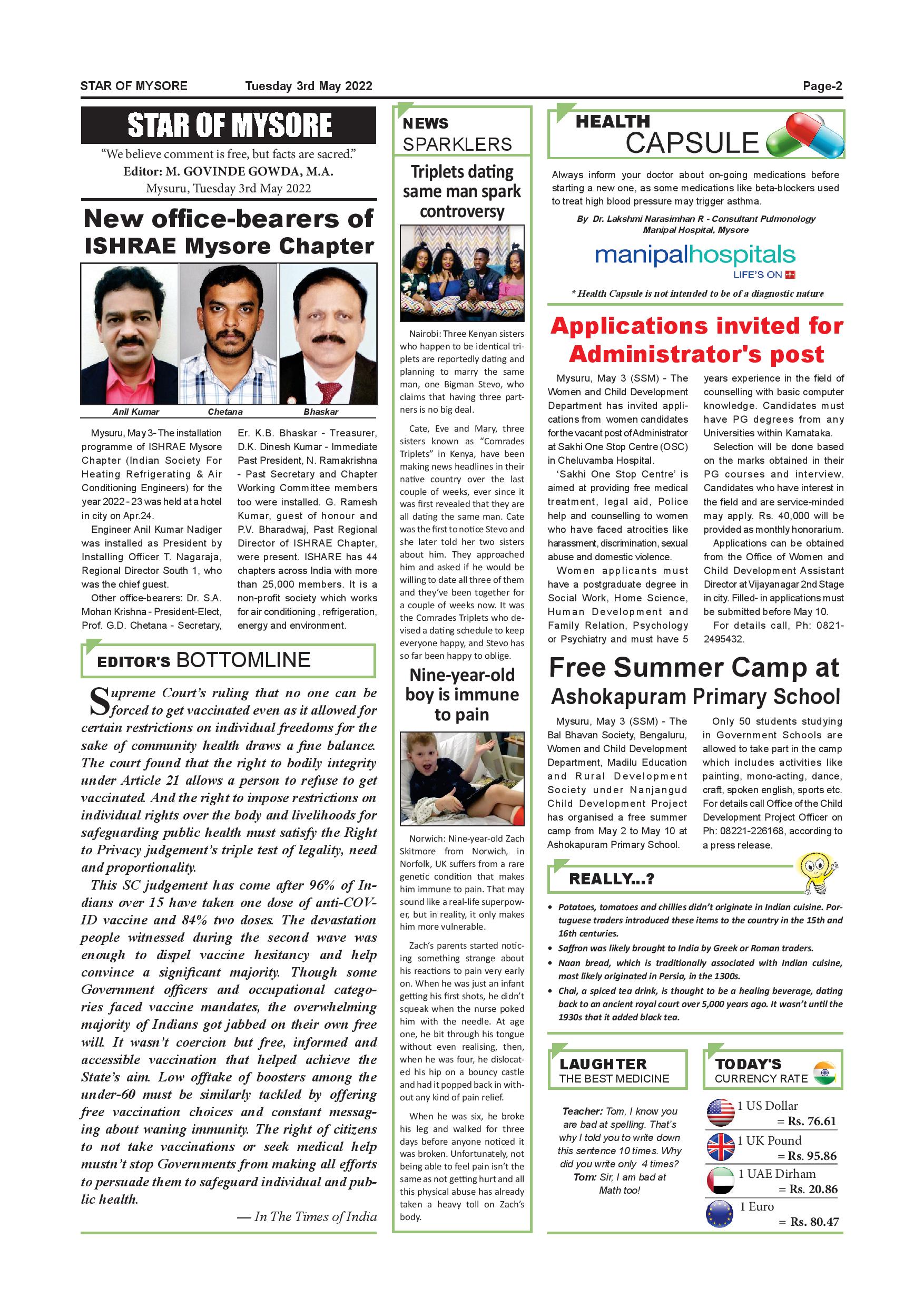 STAR OF MYSORE Tuesday 3rd May 2022 Page-2

STAR OF MYSORE

"We believe comment is free, but facts are sacred."
Editor: M. GOVINDE GOWDA, M.A.
Mysuru, Tuesday 3rd May 2022

New office-bearers of ISHRAE Mysore Chapter

Anil Kumar Chetana Bhaskar

Mysuru, May 3- The installation programme of ISHRAE Mysore Chapter (Indian Society For Heating Refrigerating & Air Conditioning Engineers) for the year 2022 - 23 was held at a hotel in city on Apr.24.

Engineer Anil Kumar Nadiger was installed as President by Installing Officer T. Nagaraja, Regional Director South 1, who was the chief guest.

Other office-bearers: Dr. S.A. Mohan Krishna - President-Elect, Prof. G.D. Chetana - Secretary, Er. K.B. Bhaskar - Treasurer, D.K. Dinesh Kumar - Immediate Past President, N. Ramakrishna - Past Secretary and Chapter Working Committee members too were installed. G. Ramesh Kumar, guest of honour and P.V. Bharadwaj, Past Regional Director of ISHRAE Chapter, were present. ISHARE has 44 chapters across India with more than 25,000 members. It is a non-profit society which works for air conditioning , refrigeration, energy and environment.

EDITOR'S BOTTOMLINE

Supreme Court's ruling that no one can be forced to get vaccinated even as it allowed for certain restrictions on individual freedoms for the sake of community health draws a fine balance. The court found that the right to bodily integrity under Article 21 allows a person to refuse to get vaccinated. And the right to impose restrictions on individual rights over the body and livelihoods for safeguarding public health must satisfy the Right to Privacy judgement's triple test of legality, need and proportionality.

This SC judgement has come after 96% of Indians over 15 have taken one dose of anti-COVID vaccine and 84% two doses. The devastation people witnessed during the second wave was enough to dispel vaccine hesitancy and help convince a significant majority. Though some Government officers and occupational categories faced vaccine mandates, the overwhelming majority of Indians got jabbed on their own free will. It wasn't coercion but free, informed and accessible vaccination that helped achieve the State's aim. Low offtake of boosters among the under-60 must be similarly tackled by offering free vaccination choices and constant messaging about waning immunity. The right of citizens to not take vaccinations or seek medical help mustn't stop Governments from making all efforts to persuade them to safeguard individual and public health.

— In The Times of India

NEWS SPARKLERS

Triplets dating same man spark controversy

Nairobi: Three Kenyan sisters who happen to be identical triplets are reportedly dating and planning to marry the same man, one Bigman Stevo, who claims that having three partners is no big deal.

Cate, Eve and Mary, three sisters known as "Comrades Triplets" in Kenya, have been making news headlines in their native country over the last couple of weeks, ever since it was first revealed that they are all dating the same man. Cate was the first to notice Stevo and she later told her two sisters about him. They approached him and asked if he would be willing to date all three of them and they've been together for a couple of weeks now. It was the Comrades Triplets who devised a dating schedule to keep everyone happy, and Stevo has so far been happy to oblige.

Nine-year-old boy is immune to pain

Norwich: Nine-year-old Zach Skitmore from Norwich, in Norfolk, UK suffers from a rare genetic condition that makes him immune to pain. That may sound like a real-life superpower, but in reality, it only makes him more vulnerable.

Zach's parents started noticing something strange about his reactions to pain very early on. When he was just an infant getting his first shots, he didn't squeak when the nurse poked him with the needle. At age one, he bit through his tongue without even realising, then, when he was four, he dislocated his hip on a bouncy castle and had it popped back in without any kind of pain relief.

When he was six, he broke his leg and walked for three days before anyone noticed it was broken. Unfortunately, not being able to feel pain isn't the same as not getting hurt and all this physical abuse has already taken a heavy toll on Zach's body.

HEALTH CAPSULE

Always inform your doctor about on-going medications before starting a new one, as some medications like beta-blockers used to treat high blood pressure may trigger asthma.

By Dr. Lakshmi Narasimhan R - Consultant Pulmonology Manipal Hospital, Mysore

manipalhospitals
LIFE'S ON

* Health Capsule is not intended to be of a diagnostic nature

Applications invited for Administrator's post

Mysuru, May 3 (SSM) - The Women and Child Development Department has invited applications from women candidates for the vacant post of Administrator at Sakhi One Stop Centre (OSC) in Cheluvamba Hospital.

'Sakhi One Stop Centre' is aimed at providing free medical treatment, legal aid, Police help and counselling to women who have faced atrocities like harassment, discrimination, sexual abuse and domestic violence.

Women applicants must have a postgraduate degree in Social Work, Home Science, Human Development and Family Relation, Psychology or Psychiatry and must have 5 years experience in the field of counselling with basic computer knowledge. Candidates must have PG degrees from any Universities within Karnataka.

Selection will be done based on the marks obtained in their PG courses and interview. Candidates who have interest in the field and are service-minded may apply. Rs. 40,000 will be provided as monthly honorarium.

Applications can be obtained from the Office of Women and Child Development Assistant Director at Vijayanagar 2nd Stage in city. Filled- in applications must be submitted before May 10.

For details call, Ph: 0821-2495432.

Free Summer Camp at Ashokapuram Primary School

Mysuru, May 3 (SSM) - The Bal Bhavan Society, Bengaluru, Women and Child Development Department, Madilu Education and Rural Development Society under Nanjangud Child Development Project has organised a free summer camp from May 2 to May 10 at Ashokapuram Primary School.

Only 50 students studying in Government Schools are allowed to take part in the camp which includes activities like painting, mono-acting, dance, craft, spoken english, sports etc. For details call Office of the Child Development Project Officer on Ph: 08221-226168, according to a press release.

REALLY...?

• Potatoes, tomatoes and chillies didn't originate in Indian cuisine. Portuguese traders introduced these items to the country in the 15th and 16th centuries.
• Saffron was likely brought to India by Greek or Roman traders.
• Naan bread, which is traditionally associated with Indian cuisine, most likely originated in Persia, in the 1300s.
• Chai, a spiced tea drink, is thought to be a healing beverage, dating back to an ancient royal court over 5,000 years ago. It wasn't until the 1930s that it added black tea.

LAUGHTER THE BEST MEDICINE

Teacher: Tom, I know you are bad at spelling. That's why I told you to write down this sentence 10 times. Why did you write only 4 times?
Tom: Sir, I am bad at Math too!

TODAY'S CURRENCY RATE

1 US Dollar = Rs. 76.61
1 UK Pound = Rs. 95.86
1 UAE Dirham = Rs. 20.86
1 Euro = Rs. 80.47